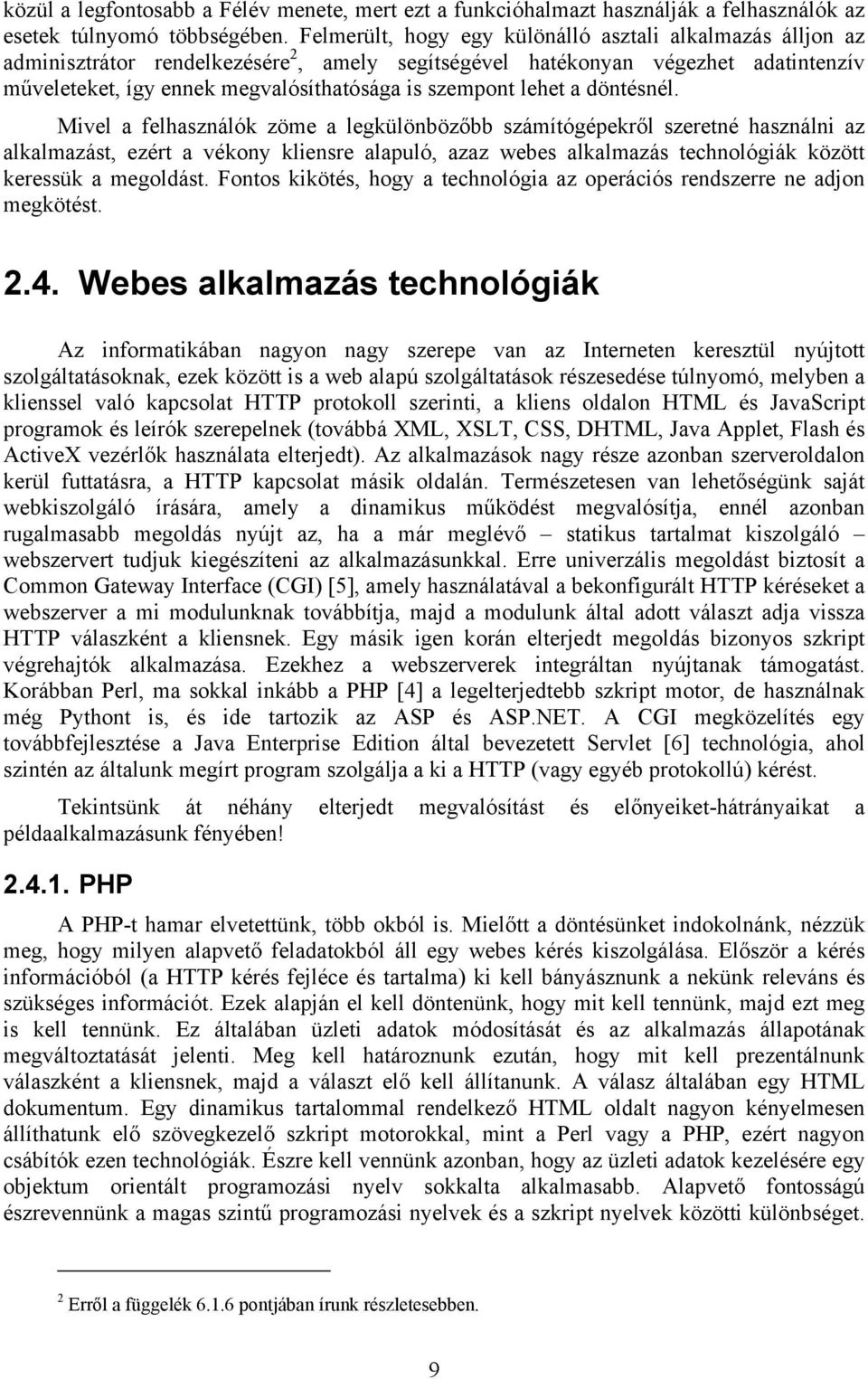 közül a legfontosabb a Félév menete, mert ezt a funkcióhalmazt használják a felhasználók az esetek túlnyomó többségében. Felmerült, hogy egy különálló asztali alkalmazás álljon az adminisztrátor rendelkezésére$^2$, amely segítségével hatékonyan végezhet adatintenzív műveleteket, így ennek megvalósíthatósága is szempont lehet a döntésnél.

Mivel a felhasználók zöme a legkülönbözőbb számítógépekről szeretné használni az alkalmazást, ezért a vékony kliensre alapuló, azaz webes alkalmazás technológiák között keressük a megoldást. Fontos kikötés, hogy a technológia az operációs rendszerre ne adjon megkötést.

2.4. Webes alkalmazás technológiák

Az informatikában nagyon nagy szerepe van az Interneten keresztül nyújtott szolgáltatásoknak, ezek között is a web alapú szolgáltatások részesedése túlnyomó, melyben a klienssel való kapcsolat HTTP protokoll szerinti, a kliens oldalon HTML és JavaScript programok és leírók szerepelnek (továbbá XML, XSLT, CSS, DHTML, Java Applet, Flash és ActiveX vezérlők használata elterjedt). Az alkalmazások nagy része azonban szerveroldalon kerül futtatásra, a HTTP kapcsolat másik oldalán. Természetesen van lehetőségünk saját webkiszolgáló írására, amely a dinamikus működést megvalósítja, ennél azonban rugalmasabb megoldás nyújt az, ha a már meglévő – statikus tartalmat kiszolgáló – webszervert tudjuk kiegészíteni az alkalmazásunkkal. Erre univerzális megoldást biztosít a Common Gateway Interface (CGI) [5], amely használatával a bekonfigurált HTTP kéréseket a webszerver a mi modulunknak továbbítja, majd a modulunk által adott választ adja vissza HTTP válaszként a kliensnek. Egy másik igen korán elterjedt megoldás bizonyos szkript végrehajtók alkalmazása. Ezekhez a webszerverek integráltan nyújtanak támogatást. Korábban Perl, ma sokkal inkább a PHP [4] a legelterjedtebb szkript motor, de használnak még Pythont is, és ide tartozik az ASP és ASP.NET. A CGI megközelítés egy továbbfejlesztése a Java Enterprise Edition által bevezetett Servlet [6] technológia, ahol szintén az általunk megírt program szolgálja a ki a HTTP (vagy egyéb protokollú) kérést.

Tekintsünk át néhány elterjedt megvalósítást és előnyeiket-hátrányaikat a példaalkalmazásunk fényében!

2.4.1. PHP

A PHP-t hamar elvetettünk, több okból is. Mielőtt a döntésünket indokolnánk, nézzük meg, hogy milyen alapvető feladatokból áll egy webes kérés kiszolgálása. Először a kérés információból (a HTTP kérés fejléce és tartalma) ki kell bányásznunk a nekünk releváns és szükséges információt. Ezek alapján el kell döntenünk, hogy mit kell tennünk, majd ezt meg is kell tennünk. Ez általában üzleti adatok módosítását és az alkalmazás állapotának megváltoztatását jelenti. Meg kell határoznunk ezután, hogy mit kell prezentálnunk válaszként a kliensnek, majd a választ elő kell állítanunk. A válasz általában egy HTML dokumentum. Egy dinamikus tartalommal rendelkező HTML oldalt nagyon kényelmesen állíthatunk elő szövegkezelő szkript motorokkal, mint a Perl vagy a PHP, ezért nagyon csábítók ezen technológiák. Észre kell vennünk azonban, hogy az üzleti adatok kezelésére egy objektum orientált programozási nyelv sokkalta alkalmasabb. Alapvető fontosságú észrevennünk a magas szintű programozási nyelvek és a szkript nyelvek közötti különbséget.

$^2$ Erről a függelék 6.1.6 pontjában írunk részletesebben.

9